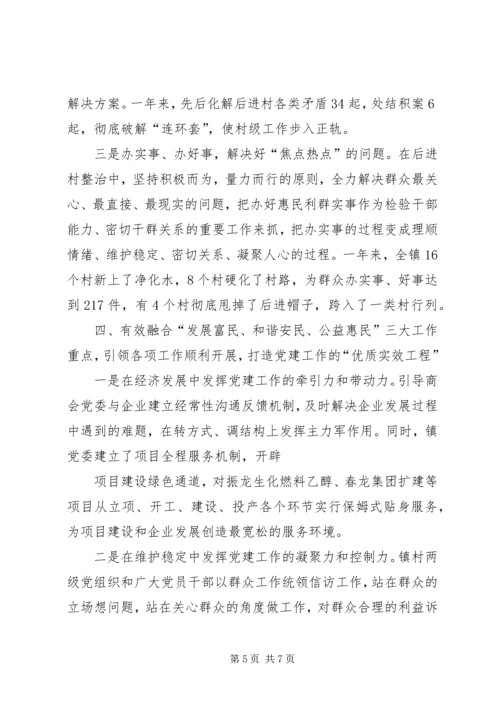 解决方案。一年来，先后化解后进村各类矛盾34起，处结积案6起，彻底破解“连环套”，使村级工作步入正轨。

三是办实事、办好事，解决好“焦点热点”的问题。在后进村整治中，坚持积极而为，量力而行的原则，全力解决群众最关心、最直接、最现实的问题，把办好惠民利群实事作为检验干部能力、密切干群关系的重要工作来抓，把办实事的过程变成理顺情绪、维护稳定、密切关系、凝聚人心的过程。一年来，全镇16个村新上了净化水，8个村硬化了村路，为群众办实事、好事达到217件，有4个村彻底甩掉了后进帽子，跨入了一类村行列。

四、有效融合“发展富民、和谐安民、公益惠民”三大工作重点，引领各项工作顺利开展，打造党建工作的“优质实效工程”

一是在经济发展中发挥党建工作的牵引力和带动力。引导商会党委与企业建立经常性沟通反馈机制，及时解决企业发展过程中遇到的难题，在转方式、调结构上发挥主力军作用。同时，镇党委建立了项目全程服务机制，开辟

项目建设绿色通道，对振龙生化燃料乙醇、春龙集团扩建等项目从立项、开工、建设、投产各个环节实行保姆式贴身服务，为项目建设和企业发展创造最宽松的服务环境。

二是在维护稳定中发挥党建工作的凝聚力和控制力。镇村两级党组织和广大党员干部以群众工作统领信访工作，站在群众的立场想问题，站在关心群众的角度做工作，对群众合理的利益诉

第5页 共7页